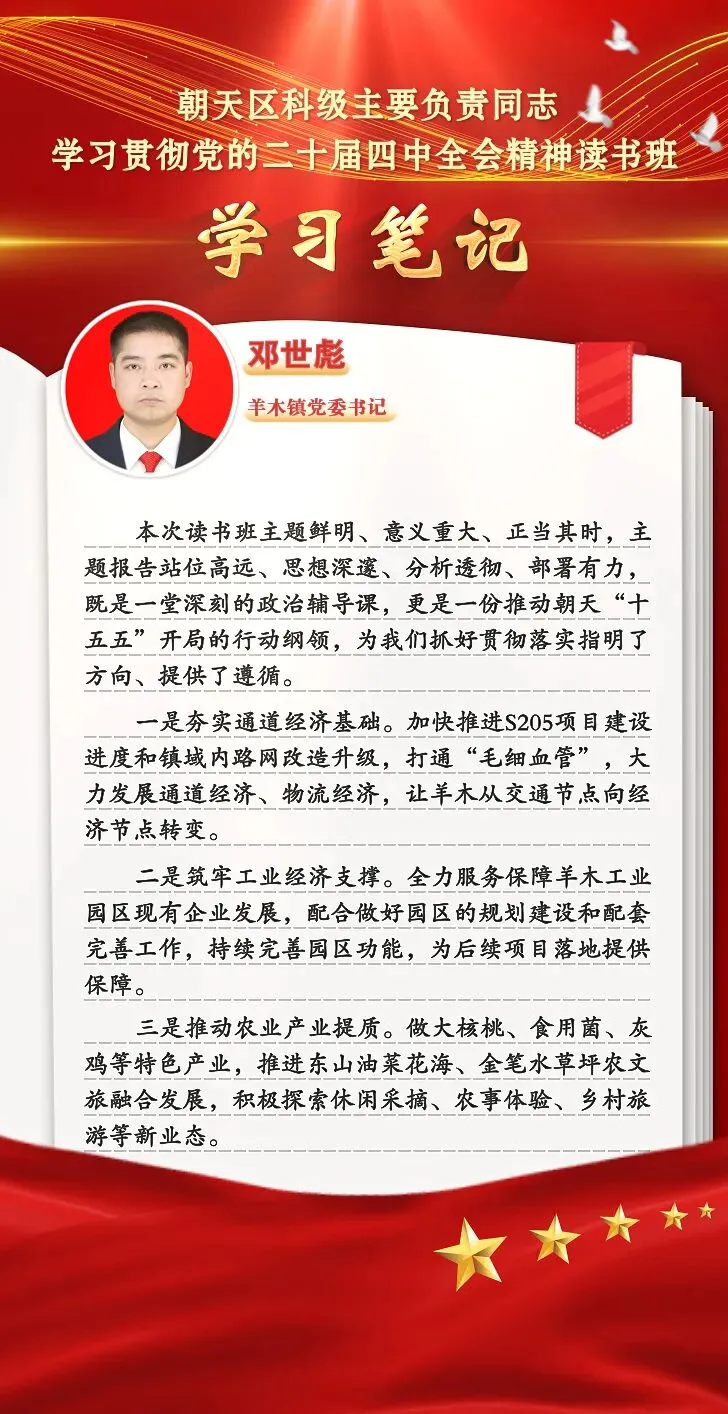 朝天区科级主要负责同志
学习贯彻党的二十届四中全会精神读书班

学习笔记

邓世彪

羊木镇党委书记

本次读书班主题鲜明、意义重大、正当其时，主题报告站位高远、思想深邃、分析透彻、部署有力，既是一堂深刻的政治辅导课，更是一份推动朝天“十五五”开局的行动纲领，为我们抓好贯彻落实指明了方向、提供了遵循。

一是夯实通道经济基础。加快推进S205项目建设进度和镇域内路网改造升级，打通“毛细血管”，大力发展通道经济、物流经济，让羊木从交通节点向经济节点转变。

二是筑牢工业经济支撑。全力服务保障羊木工业园区现有企业发展，配合做好园区的规划建设和配套完善工作，持续完善园区功能，为后续项目落地提供保障。

三是推动农业产业提质。做大核桃、食用菌、灰鸡等特色产业，推进东山油菜花海、金笔水草坪农文旅融合发展，积极探索休闲采摘、农事体验、乡村旅游等新业态。